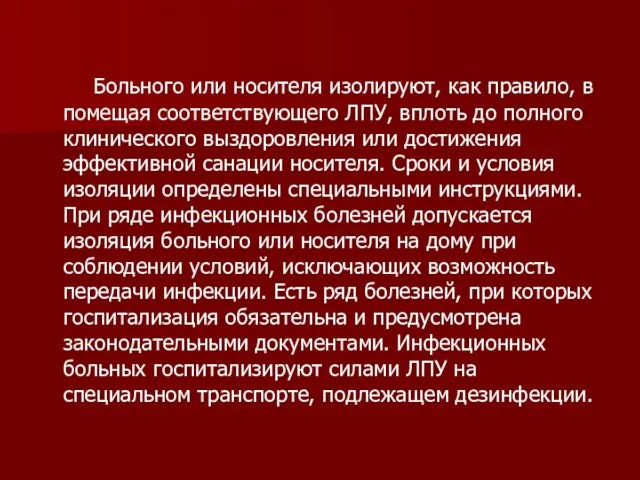 Больного или носителя изолируют, как правило, в помещая соответствующего ЛПУ, вплоть до полного клинического выздоровления или достижения эффективной санации носителя. Сроки и условия изоляции определены специальными инструкциями. При ряде инфекционных болезней допускается изоляция больного или носителя на дому при соблюдении условий, исключающих возможность передачи инфекции. Есть ряд болезней, при которых госпитализация обязательна и предусмотрена законодательными документами. Инфекционных больных госпитализируют силами ЛПУ на специальном транспорте, подлежащем дезинфекции.